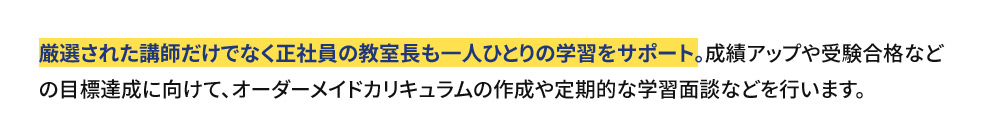 厳選された講師だけでなく正社員の教室長も一人ひとりの学習をサポート。成績アップや受験合格などの目標達成に向けて、オーダーメイドカリキュラムの作成や定期的な学習面談などを行います。